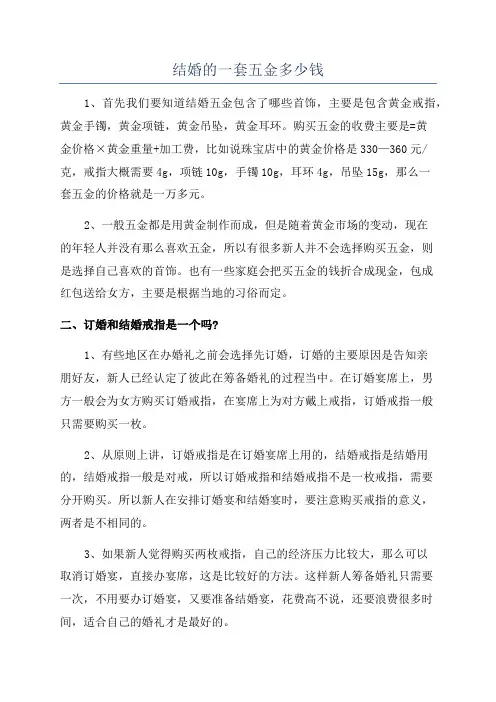 结婚的一套五金多少钱

1、首先我们要知道结婚五金包含了哪些首饰，主要是包含黄金戒指，黄金手镯，黄金项链，黄金吊坠，黄金耳环。购买五金的收费主要是=黄金价格×黄金重量+加工费，比如说珠宝店中的黄金价格是330—360元/克，戒指大概需要4g，项链10g，手镯10g，耳环4g，吊坠15g，那么一套五金的价格就是一万多元。

2、一般五金都是用黄金制作而成，但是随着黄金市场的变动，现在的年轻人并没有那么喜欢五金，所以有很多新人并不会选择购买五金，则是选择自己喜欢的首饰。也有一些家庭会把买五金的钱折合成现金，包成红包送给女方，主要是根据当地的习俗而定。

二、订婚和结婚戒指是一个吗?

1、有些地区在办婚礼之前会选择先订婚，订婚的主要原因是告知亲朋好友，新人已经认定了彼此在筹备婚礼的过程当中。在订婚宴席上，男方一般会为女方购买订婚戒指，在宴席上为对方戴上戒指，订婚戒指一般只需要购买一枚。

2、从原则上讲，订婚戒指是在订婚宴席上用的，结婚戒指是结婚用的，结婚戒指一般是对戒，所以订婚戒指和结婚戒指不是一枚戒指，需要分开购买。所以新人在安排订婚宴和结婚宴时，要注意购买戒指的意义，两者是不相同的。

3、如果新人觉得购买两枚戒指，自己的经济压力比较大，那么可以取消订婚宴，直接办宴席，这是比较好的方法。这样新人筹备婚礼只需要一次，不用要办订婚宴，又要准备结婚宴，花费高不说，还要浪费很多时间，适合自己的婚礼才是最好的。